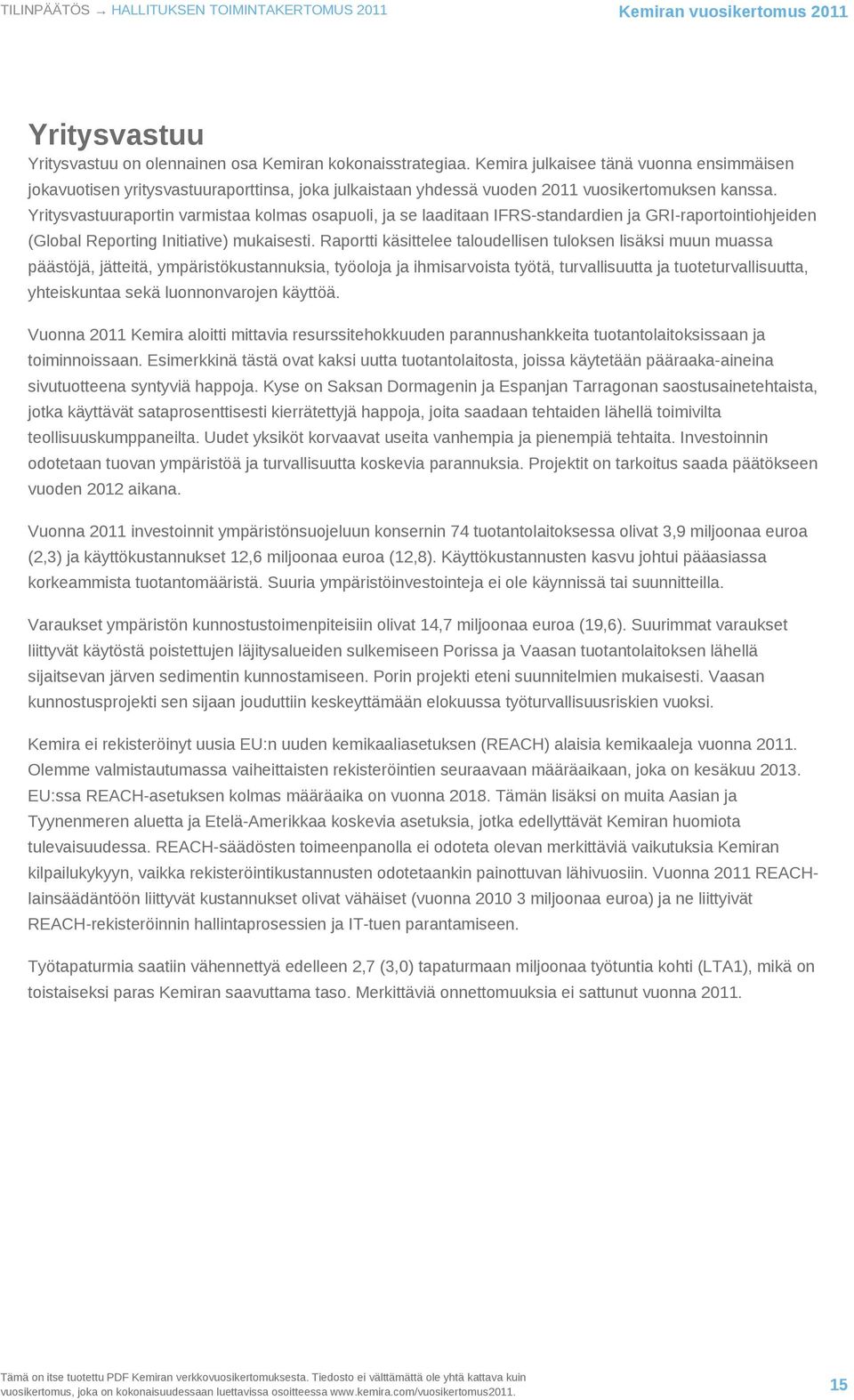 TILINPÄÄTÖS → HALLITUKSEN TOIMINTAKERTOMUS 2011

Kemiran vuosikertomus 2011

Yritysvastuu

Yritysvastuu on olennainen osa Kemiran kokonaisstrategiaa. Kemira julkaisee tänä vuonna ensimmäisen jokavuotisen yritysvastuuraporttinsa, joka julkaistaan yhdessä vuoden 2011 vuosikertomuksen kanssa. Yritysvastuuraportin varmistaa kolmas osapuoli, ja se laaditaan IFRS-standardien ja GRI-raportointiohjeiden (Global Reporting Initiative) mukaisesti. Raportti käsittelee taloudellisen tuloksen lisäksi muun muassa päästöjä, jätteitä, ympäristökustannuksia, työoloja ja ihmisarvoista työtä, turvallisuutta ja tuoteturvallisuutta, yhteiskuntaa sekä luonnonvarojen käyttöä.

Vuonna 2011 Kemira aloitti mittavia resurssitehokkuuden parannushankkeita tuotantolaitoksissaan ja toiminnoissaan. Esimerkkinä tästä ovat kaksi uutta tuotantolaitosta, joissa käytetään pääraaka-aineina sivutuotteena syntyviä happoja. Kyse on Saksan Dormagenin ja Espanjan Tarragonan saostusainetehtaista, jotka käyttävät sataprosenttisesti kierrätettyjä happoja, joita saadaan tehtaiden lähellä toimivilta teollisuuskumppaneilta. Uudet yksiköt korvaavat useita vanhempia ja pienempiä tehtaita. Investoinnin odotetaan tuovan ympäristöä ja turvallisuutta koskevia parannuksia. Projektit on tarkoitus saada päätökseen vuoden 2012 aikana.

Vuonna 2011 investoinnit ympäristönsuojeluun konsernin 74 tuotantolaitoksessa olivat 3,9 miljoonaa euroa (2,3) ja käyttökustannukset 12,6 miljoonaa euroa (12,8). Käyttökustannusten kasvu johtui pääasiassa korkeammista tuotantomääristä. Suuria ympäristöinvestointeja ei ole käynnissä tai suunnitteilla.

Varaukset ympäristön kunnostustoimenpiteisiin olivat 14,7 miljoonaa euroa (19,6). Suurimmat varaukset liittyvät käytöstä poistettujen läjitysalueiden sulkemiseen Porissa ja Vaasan tuotantolaitoksen lähellä sijaitsevan järven sedimentin kunnostamiseen. Porin projekti eteni suunnitelmien mukaisesti. Vaasan kunnostusprojekti sen sijaan jouduttiin keskeyttämään elokuussa työturvallisuusriskien vuoksi.

Kemira ei rekisteröinyt uusia EU:n uuden kemikaaliasetuksen (REACH) alaisia kemikaaleja vuonna 2011. Olemme valmistautumassa vaiheittaisten rekisteröintien seuraavaan määräaikaan, joka on kesäkuu 2013. EU:ssa REACH-asetuksen kolmas määräaika on vuonna 2018. Tämän lisäksi on muita Aasian ja Tyynenmeren aluetta ja Etelä-Amerikkaa koskevia asetuksia, jotka edellyttävät Kemiran huomiota tulevaisuudessa. REACH-säädösten toimeenpanolla ei odoteta olevan merkittäviä vaikutuksia Kemiran kilpailukykyyn, vaikka rekisteröintikustannusten odotetaankin painottuvan lähivuosiin. Vuonna 2011 REACH-lainsäädäntöön liittyvät kustannukset olivat vähäiset (vuonna 2010 3 miljoonaa euroa) ja ne liittyivät REACH-rekisteröinnin hallintaprosessien ja IT-tuen parantamiseen.

Työtapaturmia saatiin vähennettyä edelleen 2,7 (3,0) tapaturmaan miljoonaa työtuntia kohti (LTA1), mikä on toistaiseksi paras Kemiran saavuttama taso. Merkittäviä onnettomuuksia ei sattunut vuonna 2011.

Tämä on itse tuotettu PDF Kemiran verkkovuosikertomuksesta. Tiedosto ei välttämättä ole yhtä kattava kuin vuosikertomus, joka on kokonaisuudessaan luettavissa osoitteessa www.kemira.com/vuosikertomus2011.

15